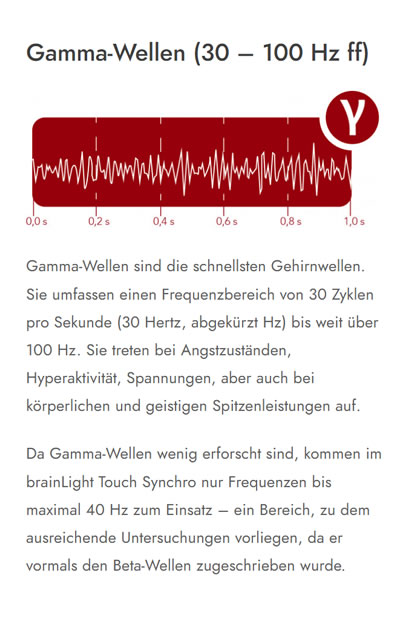 Gamma-Wellen (30 – 100 Hz ff)

γ

0,0 s
0,2 s
0,4 s
0,6 s
0,8 s
1,0 s

Gamma-Wellen sind die schnellsten Gehirnwellen. Sie umfassen einen Frequenzbereich von 30 Zyklen pro Sekunde (30 Hertz, abgekürzt Hz) bis weit über 100 Hz. Sie treten bei Angstzuständen, Hyperaktivität, Spannungen, aber auch bei körperlichen und geistigen Spitzenleistungen auf.

Da Gamma-Wellen wenig erforscht sind, kommen im brainLight Touch Synchro nur Frequenzen bis maximal 40 Hz zum Einsatz – ein Bereich, zu dem ausreichende Untersuchungen vorliegen, da er vormals den Beta-Wellen zugeschrieben wurde.